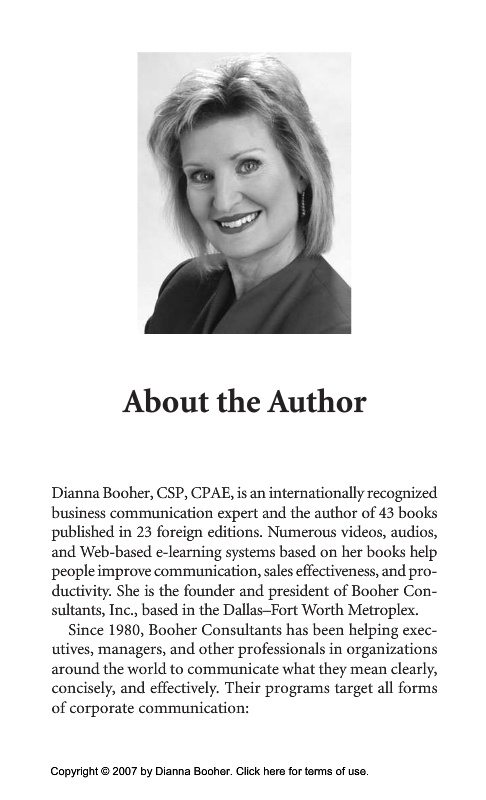 About the Author

Dianna Booher, CSP, CPAE, is an internationally recognized business communication expert and the author of 43 books published in 23 foreign editions. Numerous videos, audios, and Web-based e-learning systems based on her books help people improve communication, sales effectiveness, and productivity. She is the founder and president of Booher Consultants, Inc., based in the Dallas–Fort Worth Metroplex.

Since 1980, Booher Consultants has been helping executives, managers, and other professionals in organizations around the world to communicate what they mean clearly, concisely, and effectively. Their programs target all forms of corporate communication:

Copyright © 2007 by Dianna Booher. Click here for terms of use.